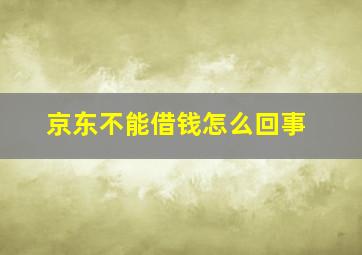 京东不能借钱怎么回事